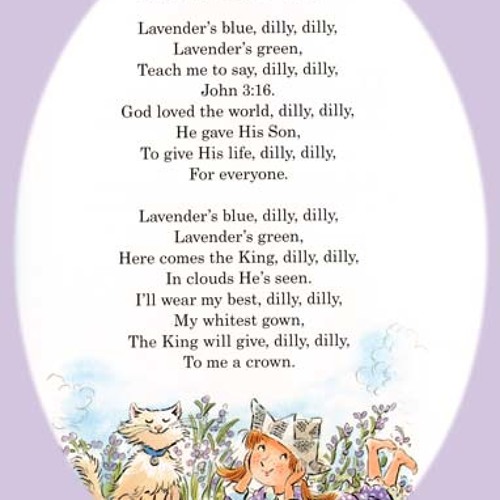 Lavender's blue, dilly, dilly,
Lavender's green,
Teach me to say, dilly, dilly,
John 3:16.
God loved the world, dilly, dilly,
He gave His Son,
To give His life, dilly, dilly,
For everyone.

Lavender's blue, dilly, dilly,
Lavender's green,
Here comes the King, dilly, dilly,
In clouds He's seen.
I'll wear my best, dilly, dilly,
My whitest gown,
The King will give, dilly, dilly,
To me a crown.